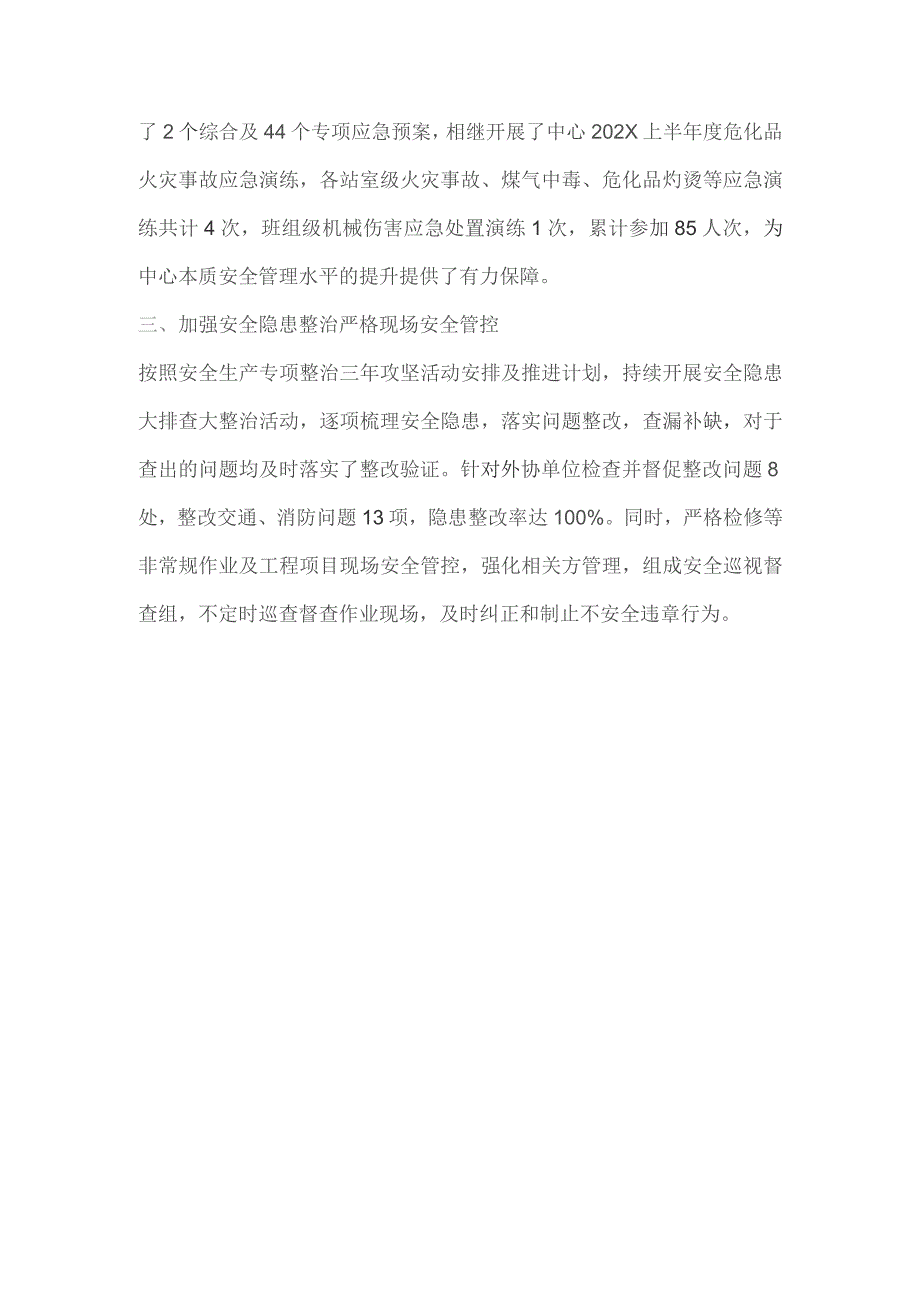 了2个综合及44个专项应急预案，相继开展了中心202X上半年度危化品火灾事故应急演练，各站室级火灾事故、煤气中毒、危化品灼烫等应急演练共计4次，班组级机械伤害应急处置演练1次，累计参加85人次，为中心本质安全管理水平的提升提供了有力保障。

三、加强安全隐患整治严格现场安全管控

按照安全生产专项整治三年攻坚活动安排及推进计划，持续开展安全隐患大排查大整治活动，逐项梳理安全隐患，落实问题整改，查漏补缺，对于查出的问题均及时落实了整改验证。针对外协单位检查并督促整改问题8处，整改交通、消防问题13项，隐患整改率达100%。同时，严格检修等非常规作业及工程项目现场安全管控，强化相关方管理，组成安全巡视督查组，不定时巡查督查作业现场，及时纠正和制止不安全违章行为。